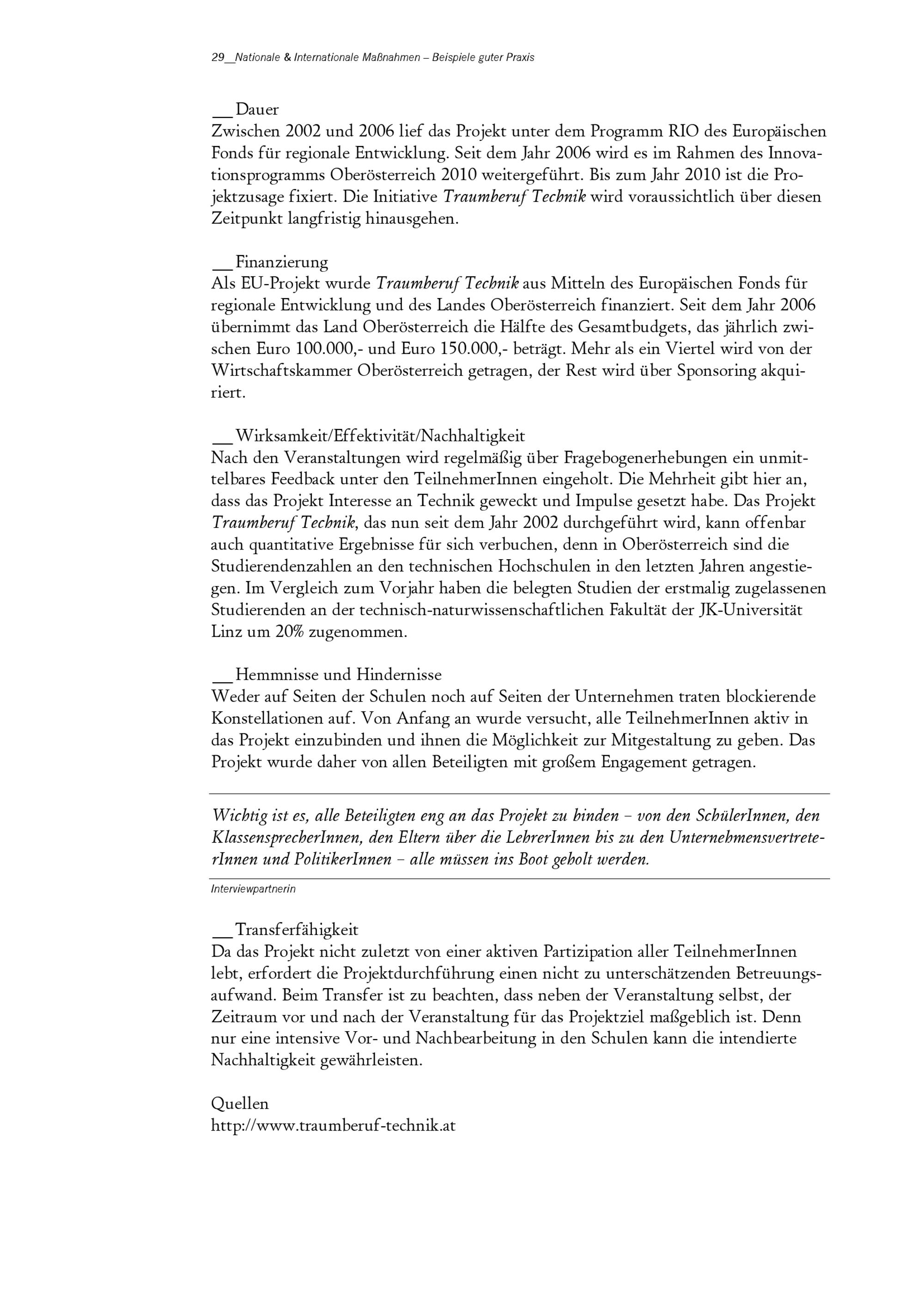 29__Nationale & Internationale Maßnahmen – Beispiele guter Praxis

__ Dauer
Zwischen 2002 und 2006 lief das Projekt unter dem Programm RIO des Europäischen Fonds für regionale Entwicklung. Seit dem Jahr 2006 wird es im Rahmen des Innovationsprogramms Oberösterreich 2010 weitergeführt. Bis zum Jahr 2010 ist die Projektzusage fixiert. Die Initiative Traumberuf Technik wird voraussichtlich über diesen Zeitpunkt langfristig hinausgehen.

__ Finanzierung
Als EU-Projekt wurde Traumberuf Technik aus Mitteln des Europäischen Fonds für regionale Entwicklung und des Landes Oberösterreich finanziert. Seit dem Jahr 2006 übernimmt das Land Oberösterreich die Hälfte des Gesamtbudgets, das jährlich zwischen Euro 100.000,- und Euro 150.000,- beträgt. Mehr als ein Viertel wird von der Wirtschaftskammer Oberösterreich getragen, der Rest wird über Sponsoring akquiriert.

__ Wirksamkeit/Effektivität/Nachhaltigkeit
Nach den Veranstaltungen wird regelmäßig über Fragebogenerhebungen ein unmittelbares Feedback unter den TeilnehmerInnen eingeholt. Die Mehrheit gibt hier an, dass das Projekt Interesse an Technik geweckt und Impulse gesetzt habe. Das Projekt Traumberuf Technik, das nun seit dem Jahr 2002 durchgeführt wird, kann offenbar auch quantitative Ergebnisse für sich verbuchen, denn in Oberösterreich sind die Studierendenzahlen an den technischen Hochschulen in den letzten Jahren angestiegen. Im Vergleich zum Vorjahr haben die belegten Studien der erstmalig zugelassenen Studierenden an der technisch-naturwissenschaftlichen Fakultät der JK-Universität Linz um 20% zugenommen.

__ Hemmnisse und Hindernisse
Weder auf Seiten der Schulen noch auf Seiten der Unternehmen traten blockierende Konstellationen auf. Von Anfang an wurde versucht, alle TeilnehmerInnen aktiv in das Projekt einzubinden und ihnen die Möglichkeit zur Mitgestaltung zu geben. Das Projekt wurde daher von allen Beteiligten mit großem Engagement getragen.

Wichtig ist es, alle Beteiligten eng an das Projekt zu binden – von den SchülerInnen, den KlassensprecherInnen, den Eltern über die LehrerInnen bis zu den UnternehmensvertreterInnen und PolitikerInnen – alle müssen ins Boot geholt werden.
Interviewpartnerin

__ Transferfähigkeit
Da das Projekt nicht zuletzt von einer aktiven Partizipation aller TeilnehmerInnen lebt, erfordert die Projektdurchführung einen nicht zu unterschätzenden Betreuungsaufwand. Beim Transfer ist zu beachten, dass neben der Veranstaltung selbst, der Zeitraum vor und nach der Veranstaltung für das Projektziel maßgeblich ist. Denn nur eine intensive Vor- und Nachbearbeitung in den Schulen kann die intendierte Nachhaltigkeit gewährleisten.

Quellen
http://www.traumberuf-technik.at